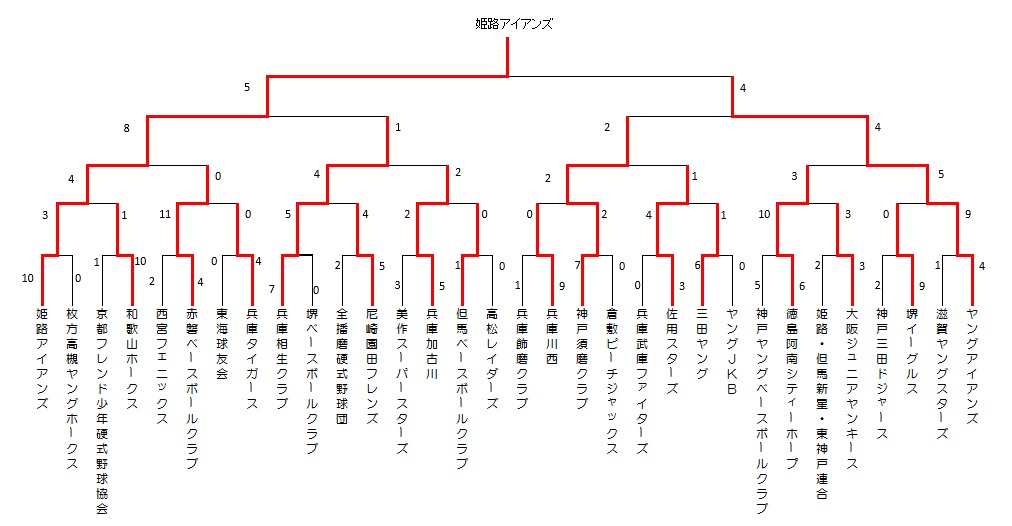 姫路アイアンズ

5
4
8
1
2
4
4
0
4
2
2
1
3
5
3
1
11
0
5
4
2
0
0
2
4
1
10
3
0
9

10
0
1
10
2
4
0
4
7
0
2
5
3
5
1
0
1
9
7
0
0
3
6
0
5
6
2
3
2
9
1
4

姫路アイアンズ
枚方高槻ヤングホークス
京都フレンド少年硬式野球協会
和歌山ホークス
西宮フェニックス
赤磐ベースボールクラブ
東海球友会
兵庫タイガース
兵庫相生クラブ
堺ベースボールクラブ
全播磨硬式野球団
尼崎園田フレンズ
美作スーパースターズ
兵庫加古川
但馬ベースボールクラブ
高松レイダーズ
兵庫飾磨クラブ
兵庫川西
神戸須磨クラブ
倉敷ピーチジャックス
兵庫武庫ファイターズ
佐用スターズ
三田ヤング
ヤングJKB
神戸ヤングベースボールクラブ
徳島阿南シティーホープ
姫路・但馬新星・東神戸連合
大阪ジュニアヤンキース
神戸三田ドジャース
堺イーグルス
滋賀ヤングスターズ
ヤングアイアンズ